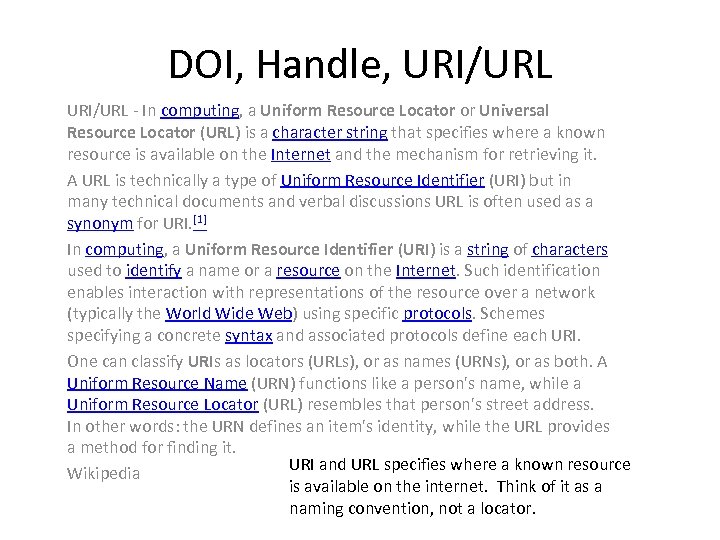 DOI, Handle, URI/URL

URI/URL - In computing, a Uniform Resource Locator or Universal Resource Locator (URL) is a character string that specifies where a known resource is available on the Internet and the mechanism for retrieving it.

A URL is technically a type of Uniform Resource Identifier (URI) but in many technical documents and verbal discussions URL is often used as a synonym for URI.$^{[1]}$

In computing, a Uniform Resource Identifier (URI) is a string of characters used to identify a name or a resource on the Internet. Such identification enables interaction with representations of the resource over a network (typically the World Wide Web) using specific protocols. Schemes specifying a concrete syntax and associated protocols define each URI.

One can classify URIs as locators (URLs), or as names (URNs), or as both. A Uniform Resource Name (URN) functions like a person's name, while a Uniform Resource Locator (URL) resembles that person's street address. In other words: the URN defines an item's identity, while the URL provides a method for finding it.

Wikipedia

URI and URL specifies where a known resource is available on the internet. Think of it as a naming convention, not a locator.